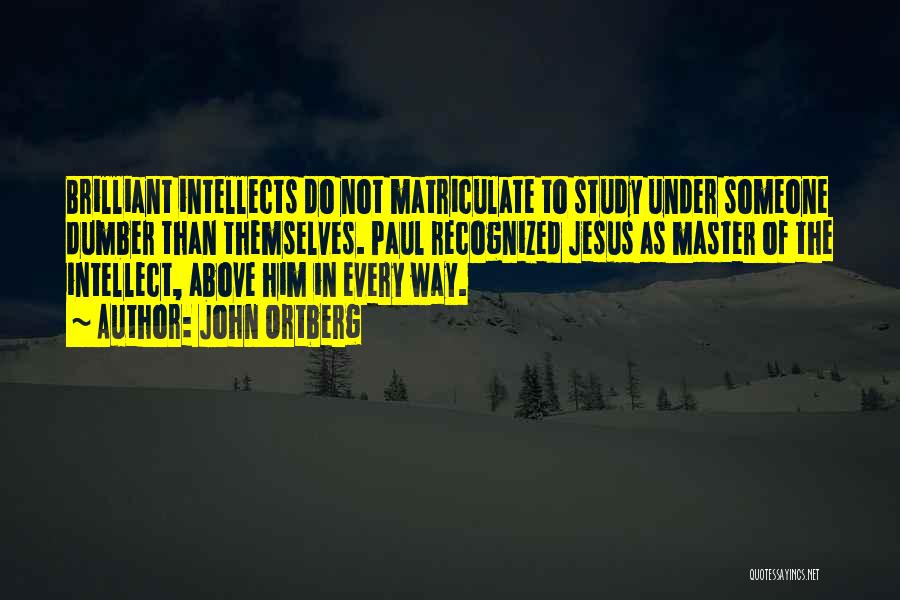 BRILLIANT INTELLECTS DO NOT MATRICULATE TO STUDY UNDER SOMEONE DUMBER THAN THEMSELVES. PAUL RECOGNIZED JESUS AS MASTER OF THE INTELLECT, ABOVE HIM IN EVERY WAY.

~ AUTHOR: JOHN ORTBERG

QUOTESSAYINGS.NET